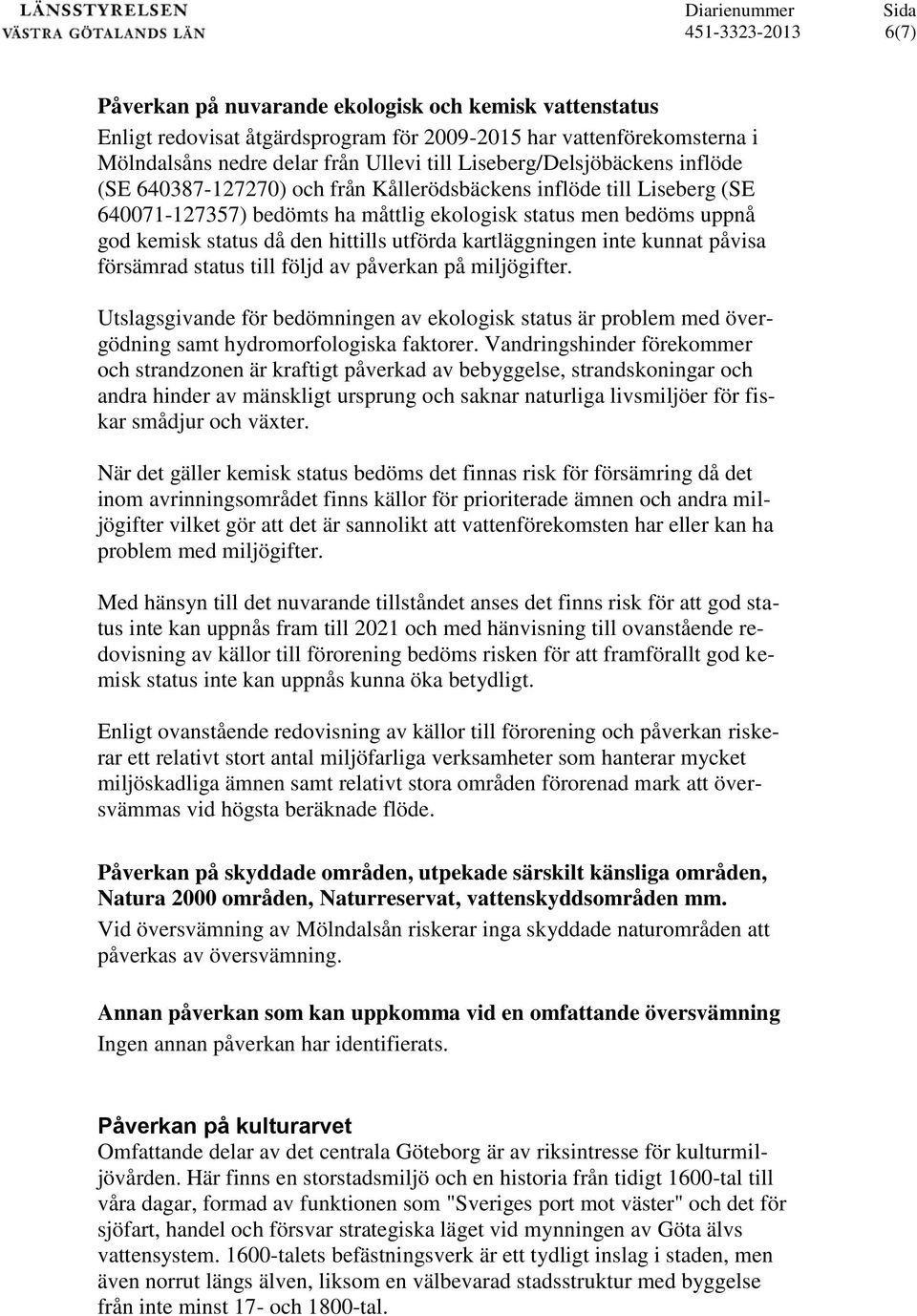 LÄNSSTYRELSEN
VÄSTRA GÖTALANDS LÄN

Diarienummer
451-3323-2013

Sida
6(7)

Påverkan på nuvarande ekologisk och kemisk vattenstatus
Enligt redovisat åtgärdsprogram för 2009-2015 har vattenförekomsterna i Mölndalsåns nedre delar från Ullevi till Liseberg/Delsjöbäckens inflöde (SE 640387-127270) och från Kållerödsbäckens inflöde till Liseberg (SE 640071-127357) bedömts ha måttlig ekologisk status men bedöms uppnå god kemisk status då den hittills utförda kartläggningen inte kunnat påvisa försämrad status till följd av påverkan på miljögifter.

Utslagsgivande för bedömningen av ekologisk status är problem med övergödning samt hydromorfologiska faktorer. Vandringshinder förekommer och strandzonen är kraftigt påverkad av bebyggelse, strandskoningar och andra hinder av mänskligt ursprung och saknar naturliga livsmiljöer för fiskar smådjur och växter.

När det gäller kemisk status bedöms det finnas risk för försämring då det inom avrinningsområdet finns källor för prioriterade ämnen och andra miljögifter vilket gör att det är sannolikt att vattenförekomsten har eller kan ha problem med miljögifter.

Med hänsyn till det nuvarande tillståndet anses det finns risk för att god status inte kan uppnås fram till 2021 och med hänvisning till ovanstående redovisning av källor till förorening bedöms risken för att framförallt god kemisk status inte kan uppnås kunna öka betydligt.

Enligt ovanstående redovisning av källor till förorening och påverkan riskerar ett relativt stort antal miljöfarliga verksamheter som hanterar mycket miljöskadliga ämnen samt relativt stora områden förorenad mark att översvämmas vid högsta beräknade flöde.

Påverkan på skyddade områden, utpekade särskilt känsliga områden, Natura 2000 områden, Naturreservat, vattenskyddsområden mm.
Vid översvämning av Mölndalsån riskerar inga skyddade naturområden att påverkas av översvämning.

Annan påverkan som kan uppkomma vid en omfattande översvämning
Ingen annan påverkan har identifierats.

Påverkan på kulturarvet
Omfattande delar av det centrala Göteborg är av riksintresse för kulturmiljövården. Här finns en storstadsmiljö och en historia från tidigt 1600-tal till våra dagar, formad av funktionen som "Sveriges port mot väster" och det för sjöfart, handel och försvar strategiska läget vid mynningen av Göta älvs vattensystem. 1600-talets befästningsverk är ett tydligt inslag i staden, men även norrut längs älven, liksom en välbevarad stadsstruktur med byggelse från inte minst 17- och 1800-tal.